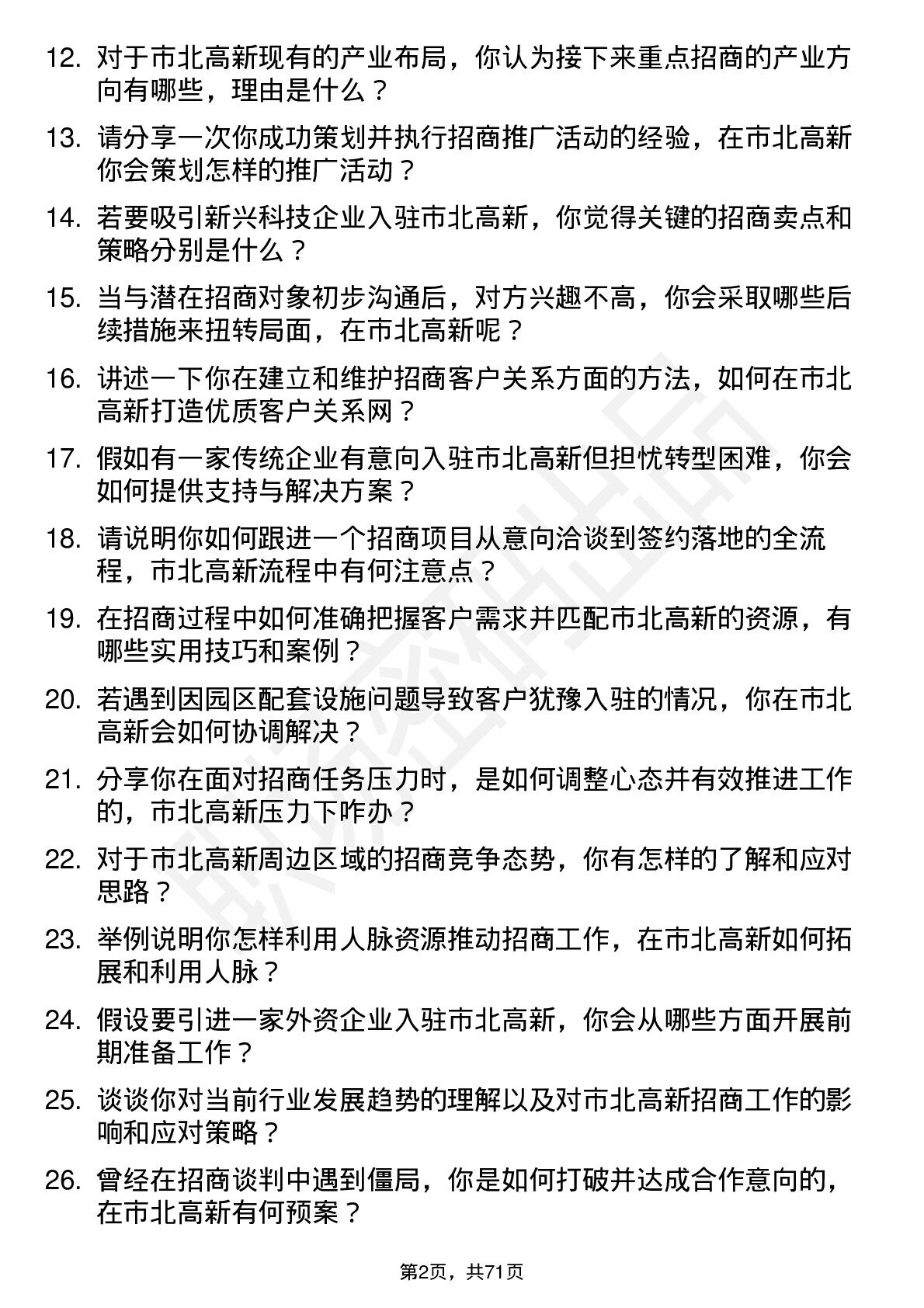 12. 对于市北高新现有的产业布局，你认为接下来重点招商的产业方向有哪些，理由是什么？

13. 请分享一次你成功策划并执行招商推广活动的经验，在市北高新你会策划怎样的推广活动？

14. 若要吸引新兴科技企业入驻市北高新，你觉得关键的招商卖点和策略分别是什么？

15. 当与潜在招商对象初步沟通后，对方兴趣不高，你会采取哪些后续措施来扭转局面，在市北高新呢？

16. 讲述一下你在建立和维护招商客户关系方面的方法，如何在市北高新打造优质客户关系网？

17. 假如有一家传统企业有意向入驻市北高新但担忧转型困难，你会如何提供支持与解决方案？

18. 请说明你如何跟进一个招商项目从意向洽谈到签约落地的全流程，市北高新流程中有何注意点？

19. 在招商过程中如何准确把握客户需求并匹配市北高新的资源，有哪些实用技巧和案例？

20. 若遇到因园区配套设施问题导致客户犹豫入驻的情况，你在市北高新会如何协调解决？

21. 分享你在面对招商任务压力时，是如何调整心态并有效推进工作的，市北高新压力下咋办？

22. 对于市北高新周边区域的招商竞争态势，你有怎样的了解和应对思路？

23. 举例说明你怎样利用人脉资源推动招商工作，在市北高新如何拓展和利用人脉？

24. 假设要引进一家外资企业入驻市北高新，你会从哪些方面开展前期准备工作？

25. 谈谈你对当前行业发展趋势的理解以及对市北高新招商工作的影响和应对策略？

26. 曾经在招商谈判中遇到僵局，你是如何打破并达成合作意向的，在市北高新有何预案？

第2页，共71页